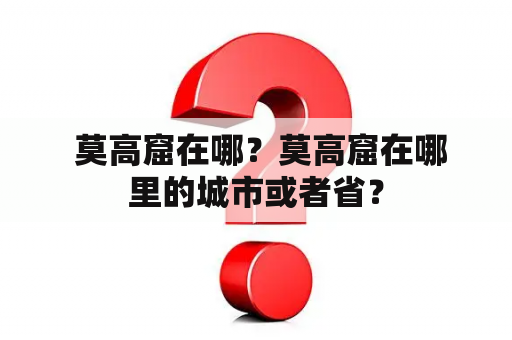 莫高窟在哪？莫高窟在哪里的城市或者省？